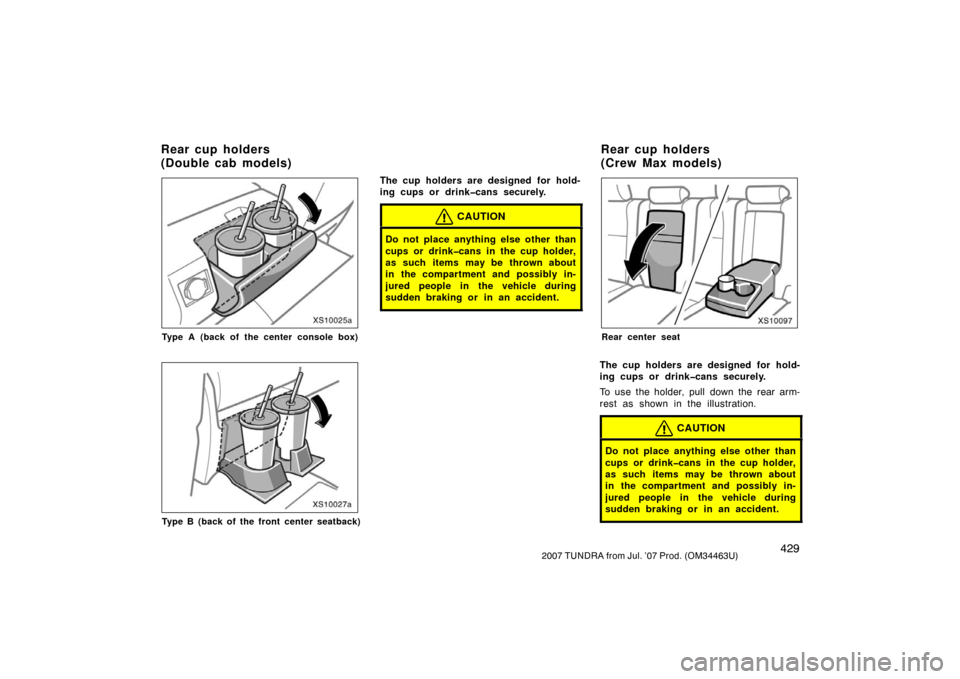 Rear cup holders
(Double cab models)

XS10025a

Type A (back of the center console box)

XS10027a

Type B (back of the front center seatback)

The cup holders are designed for holding cups or drink–cans securely.

CAUTION

Do not place anything else other than cups or drink–cans in the cup holder, as such items may be thrown about in the compartment and possibly injured people in the vehicle during sudden braking or in an accident.

Rear cup holders
(Crew Max models)

XS10097

Rear center seat

The cup holders are designed for holding cups or drink–cans securely.

To use the holder, pull down the rear armrest as shown in the illustration.

CAUTION

Do not place anything else other than cups or drink–cans in the cup holder, as such items may be thrown about in the compartment and possibly injured people in the vehicle during sudden braking or in an accident.

429
2007 TUNDRA from Jul. '07 Prod. (OM34463U)

carmanualsonline.info